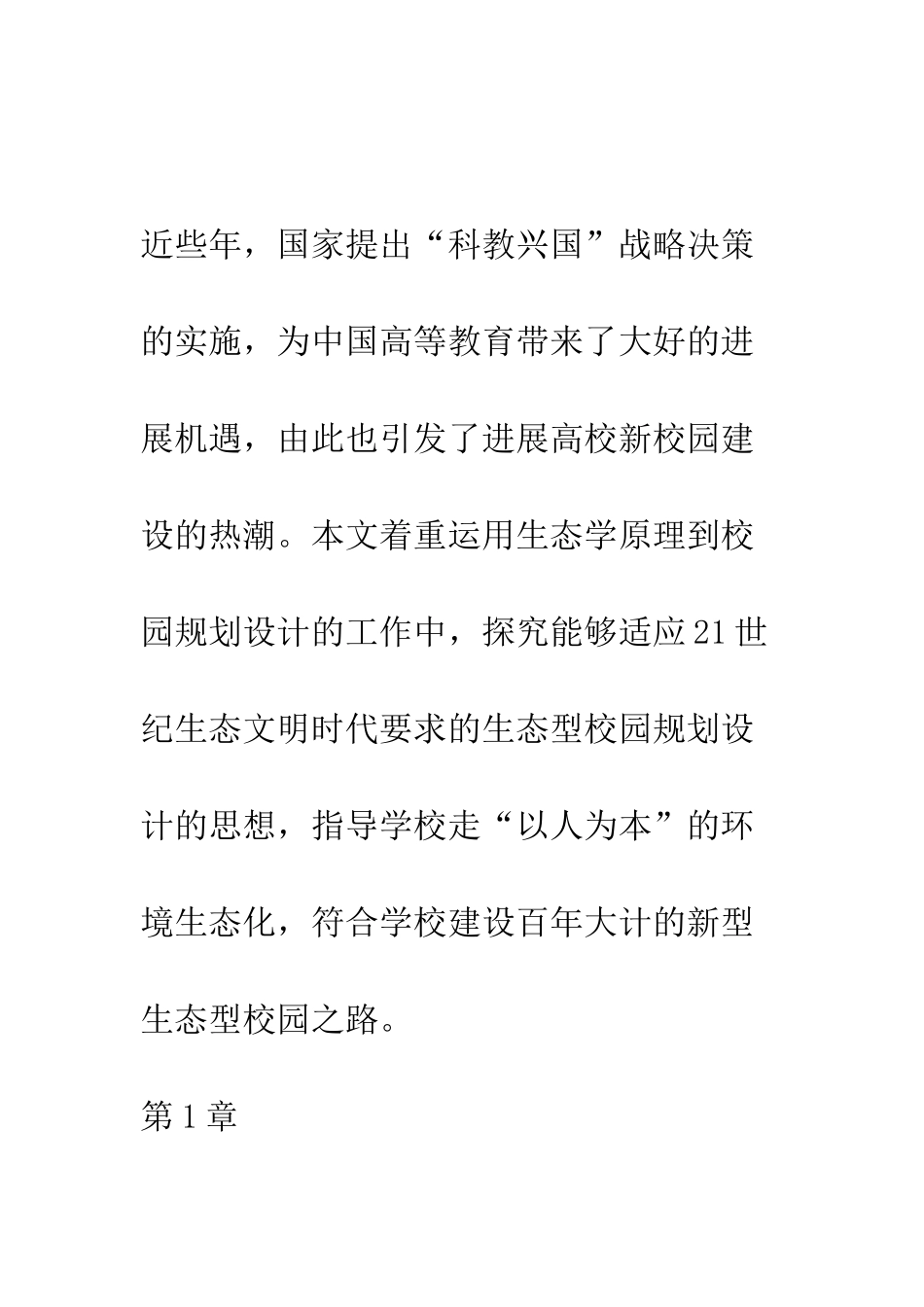 近些年，国家提出“科教兴国”战略决策的实施，为中国高等教育带来了大好的进展机遇，由此也引发了进展高校新校园建设的热潮。本文着重运用生态学原理到校园规划设计的工作中，探究能够适应21世纪生态文明时代要求的生态型校园规划设计的思想，指导学校走“以人为本”的环境生态化，符合学校建设百年大计的新型生态型校园之路。

第1章